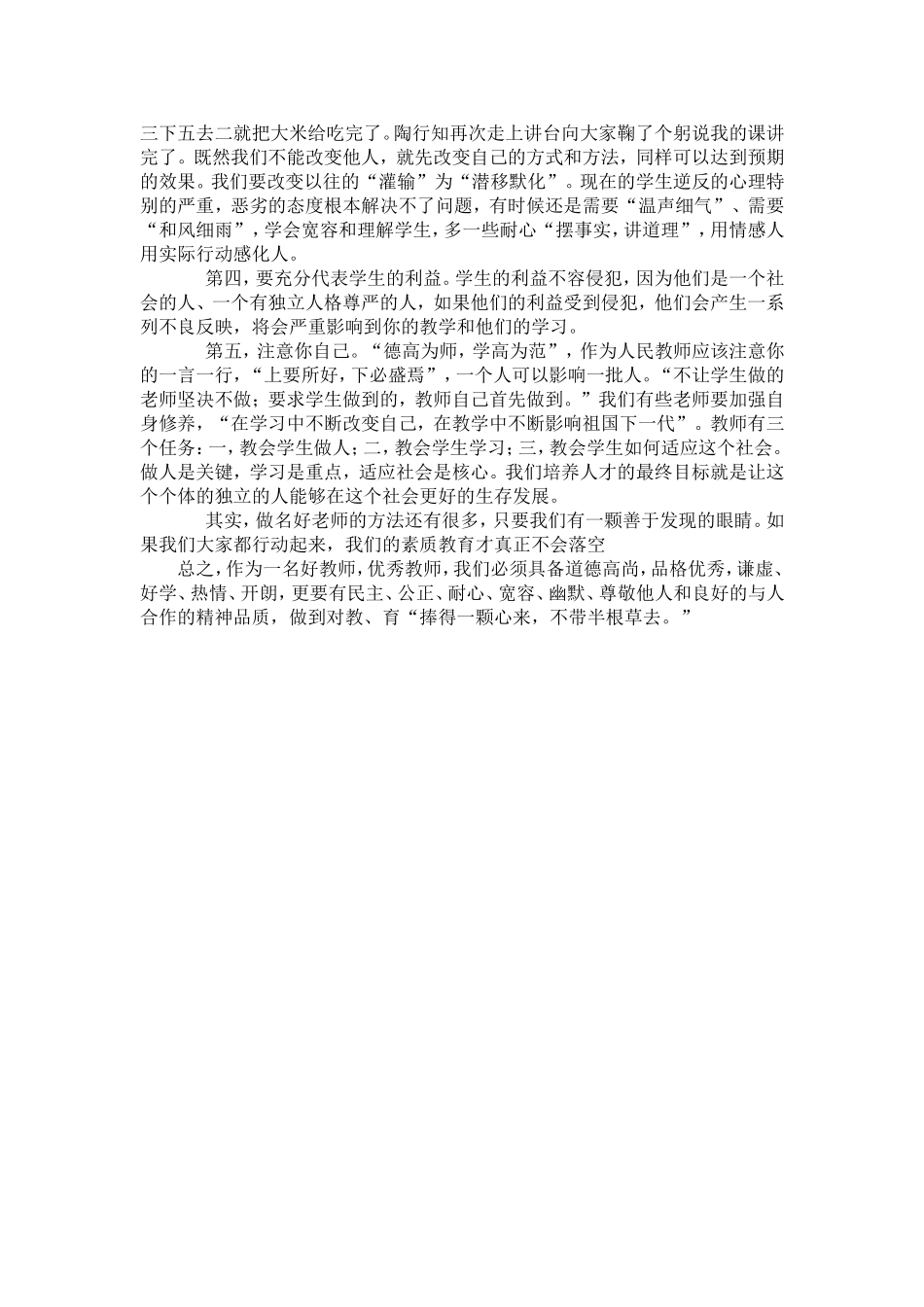 三下五去二就把大米给吃完了。陶行知再次走上讲台向大家鞠了个躬说我的课讲完了。既然我们不能改变他人，就先改变自己的方式和方法，同样可以达到预期的效果。我们要改变以往的“灌输”为“潜移默化”。现在的学生逆反的心理特别的严重，恶劣的态度根本解决不了问题，有时候还是需要“温声细气”、需要“和风细雨”，学会宽容和理解学生，多一些耐心“摆事实，讲道理”，用情感人用实际行动感化人。

第四，要充分代表学生的利益。学生的利益不容侵犯，因为他们是一个社会的人、一个有独立人格尊严的人，如果他们的利益受到侵犯，他们会产生一系列不良反映，将会严重影响到你的教学和他们的学习。

第五，注意你自己。“德高为师，学高为范”，作为人民教师应该注意你的一言一行，“上要所好，下必盛焉”，一个人可以影响一批人。“不让学生做的老师坚决不做；要求学生做到的，教师自己首先做到。”我们有些老师要加强自身修养，“在学习中不断改变自己，在教学中不断影响祖国下一代”。教师有三个任务：一，教会学生做人；二，教会学生学习；三，教会学生如何适应这个社会。做人是关键，学习是重点，适应社会是核心。我们培养人才的最终目标就是让这个个体的独立的人能够在这个社会更好的生存发展。

其实，做名好老师的方法还有很多，只要我们有一颗善于发现的眼睛。如果我们大家都行动起来，我们的素质教育才真正不会落空

总之，作为一名好教师，优秀教师，我们必须具备道德高尚，品格优秀，谦虚、好学、热情、开朗，更要有民主、公正、耐心、宽容、幽默、尊敬他人和良好的与人合作的精神品质，做到对教、育“捧得一颗心来，不带半根草去。”